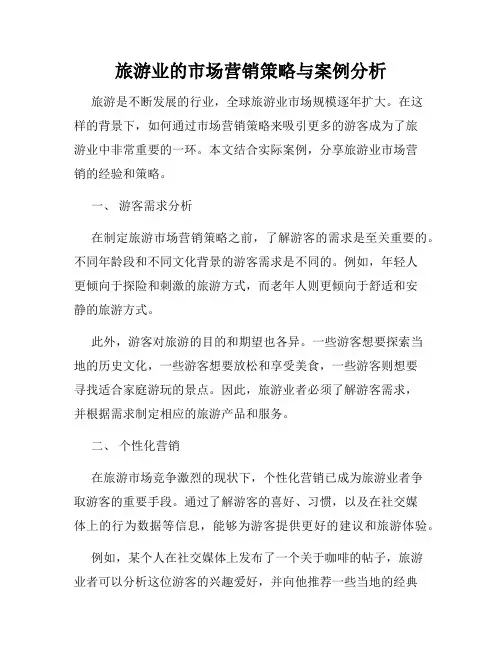 旅游业的市场营销策略与案例分析

旅游是不断发展的行业，全球旅游业市场规模逐年扩大。在这样的背景下，如何通过市场营销策略来吸引更多的游客成为了旅游业中非常重要的一环。本文结合实际案例，分享旅游业市场营销的经验和策略。

一、 游客需求分析

在制定旅游市场营销策略之前，了解游客的需求是至关重要的。不同年龄段和不同文化背景的游客需求是不同的。例如，年轻人更倾向于探险和刺激的旅游方式，而老年人则更倾向于舒适和安静的旅游方式。

此外，游客对旅游的目的和期望也各异。一些游客想要探索当地的历史文化，一些游客想要放松和享受美食，一些游客则想要寻找适合家庭游玩的景点。因此，旅游业者必须了解游客需求，并根据需求制定相应的旅游产品和服务。

二、 个性化营销

在旅游市场竞争激烈的现状下，个性化营销已成为旅游业者争取游客的重要手段。通过了解游客的喜好、习惯，以及在社交媒体上的行为数据等信息，能够为游客提供更好的建议和旅游体验。

例如，某个人在社交媒体上发布了一个关于咖啡的帖子，旅游业者可以分析这位游客的兴趣爱好，并向他推荐一些当地的经典